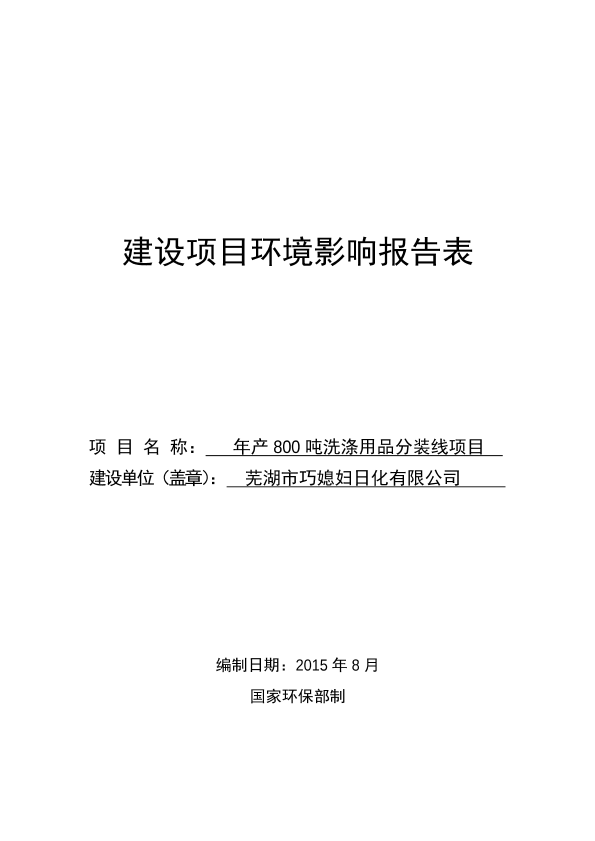 建设项目环境影响报告表

项 目 名 称： 年产 800 吨洗涤用品分装线项目

建设单位（盖章）： 芜湖市巧媳妇日化有限公司

编制日期：2015 年 8 月

国家环保部制